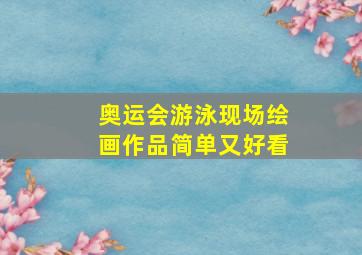 奥运会游泳现场绘画作品简单又好看